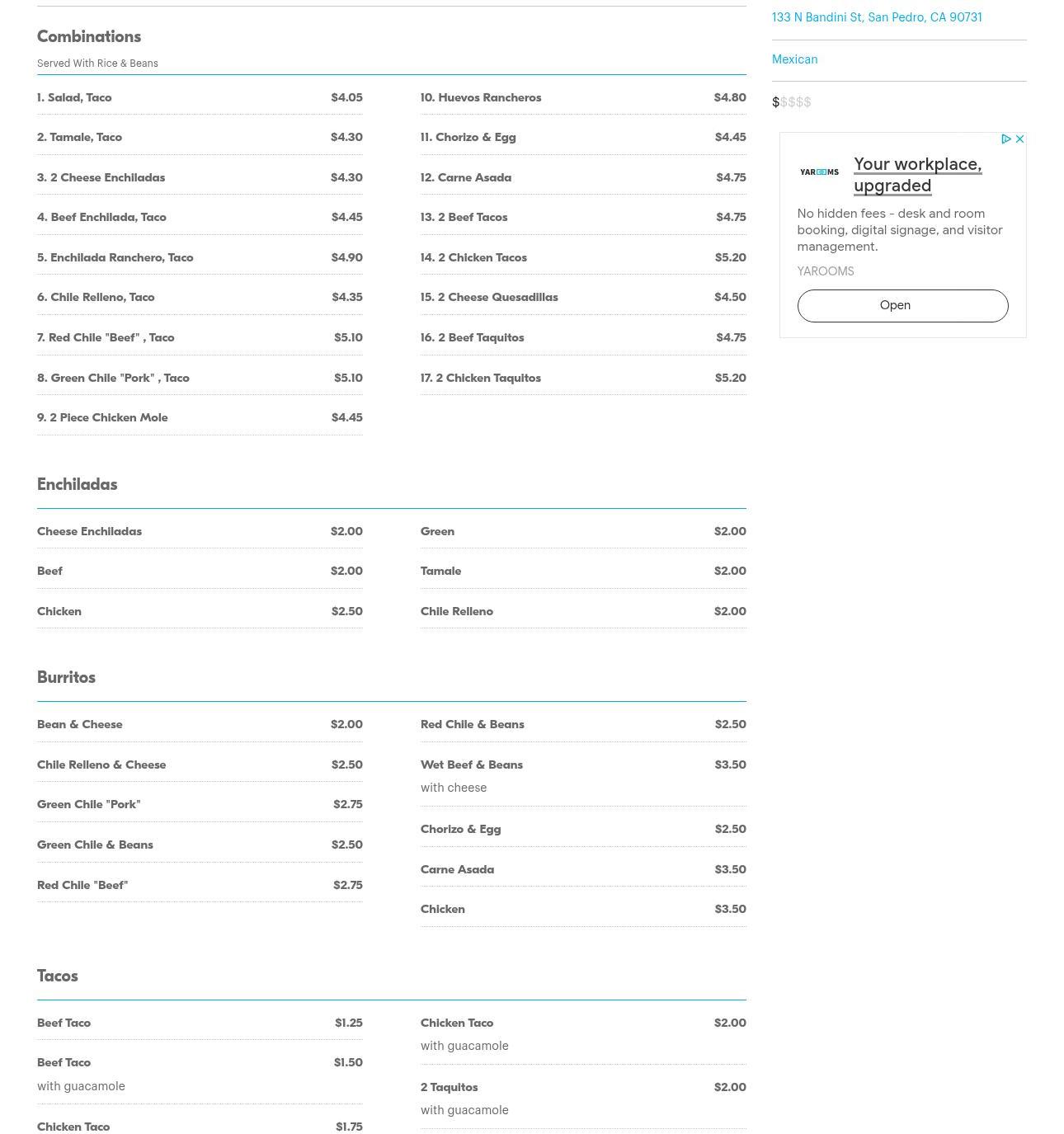 Combinations

Served With Rice & Beans

1. Salad, Taco $4.05

2. Tamale, Taco $4.30

3. 2 Cheese Enchiladas $4.30

4. Beef Enchilada, Taco $4.45

5. Enchilada Ranchero, Taco $4.90

6. Chile Relleno, Taco $4.35

7. Red Chile "Beef" , Taco $5.10

8. Green Chile "Pork" , Taco $5.10

9. 2 Piece Chicken Mole $4.45

10. Huevos Rancheros $4.80

11. Chorizo & Egg $4.45

12. Carne Asada $4.75

13. 2 Beef Tacos $4.75

14. 2 Chicken Tacos $5.20

15. 2 Cheese Quesadillas $4.50

16. 2 Beef Taquitos $4.75

17. 2 Chicken Taquitos $5.20

Enchiladas

Cheese Enchiladas $2.00

Beef $2.00

Chicken $2.50

Green $2.00

Tamale $2.00

Chile Relleno $2.00

Burritos

Bean & Cheese $2.00

Chile Relleno & Cheese $2.50

Green Chile "Pork" $2.75

Green Chile & Beans $2.50

Red Chile "Beef" $2.75

Red Chile & Beans $2.50

Wet Beef & Beans $3.50
with cheese

Chorizo & Egg $2.50

Carne Asada $3.50

Chicken $3.50

Tacos

Beef Taco $1.25

Beef Taco $1.50
with guacamole

Chicken Taco $1.75

Chicken Taco $2.00
with guacamole

2 Taquitos $2.00
with guacamole

133 N Bandini St, San Pedro, CA 90731

Mexican

$$$$$

YAROOMS

Your workplace, upgraded

No hidden fees - desk and room booking, digital signage, and visitor management.

YAROOMS

Open